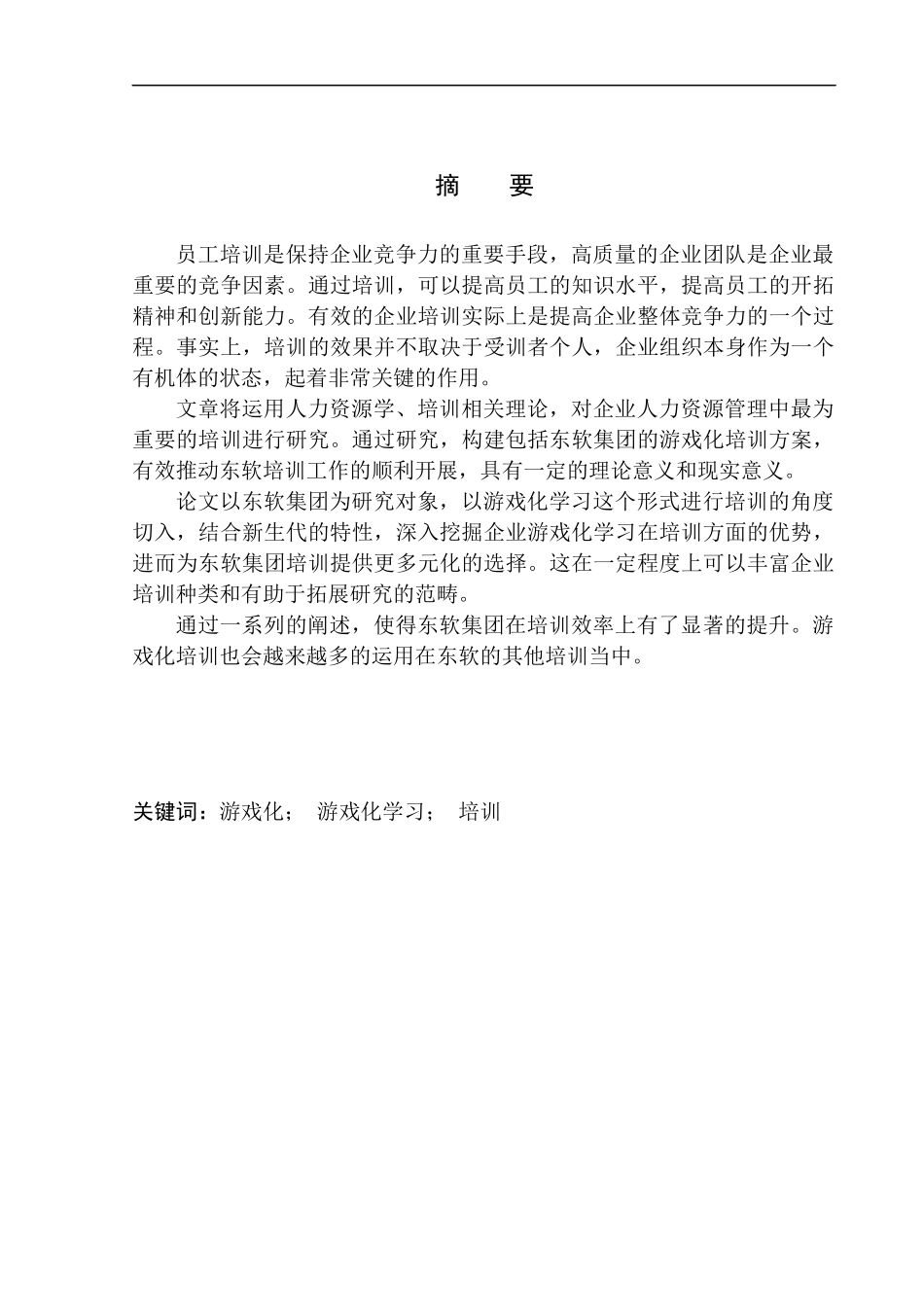 摘　要

员工培训是保持企业竞争力的重要手段，高质量的企业团队是企业最重要的竞争因素。通过培训，可以提高员工的知识水平，提高员工的开拓精神和创新能力。有效的企业培训实际上是提高企业整体竞争力的一个过程。事实上，培训的效果并不取决于受训者个人，企业组织本身作为一个有机体的状态，起着非常关键的作用。

文章将运用人力资源学、培训相关理论，对企业人力资源管理中最为重要的培训进行研究。通过研究，构建包括东软集团的游戏化培训方案，有效推动东软培训工作的顺利开展，具有一定的理论意义和现实意义。

论文以东软集团为研究对象，以游戏化学习这个形式进行培训的角度切入，结合新生代的特性，深入挖掘企业游戏化学习在培训方面的优势，进而为东软集团培训提供更多元化的选择。这在一定程度上可以丰富企业培训种类和有助于拓展研究的范畴。

通过一系列的阐述，使得东软集团在培训效率上有了显著的提升。游戏化培训也会越来越多的运用在东软的其他培训当中。

关键词：游戏化；　游戏化学习；　培训